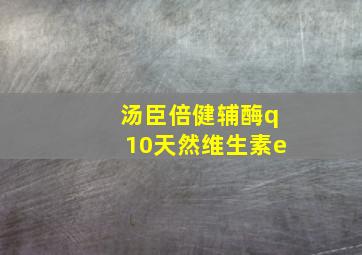 汤臣倍健辅酶q10天然维生素e